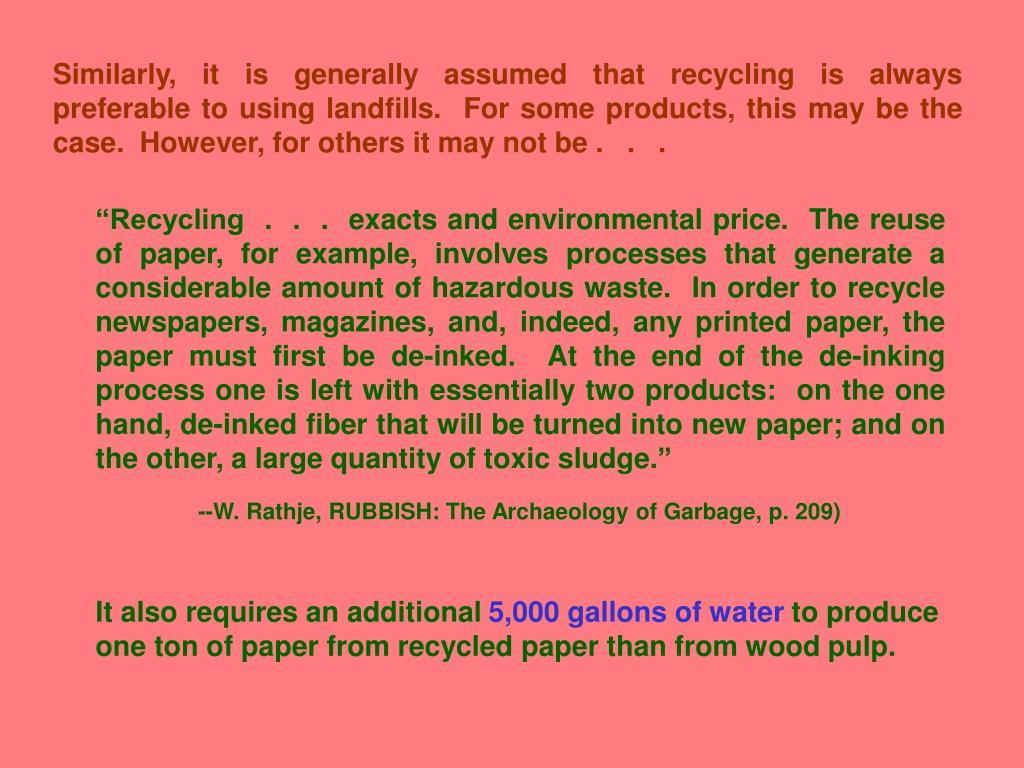 Similarly, it is generally assumed that recycling is always preferable to using landfills. For some products, this may be the case. However, for others it may not be . . .

"Recycling . . . exacts and environmental price. The reuse of paper, for example, involves processes that generate a considerable amount of hazardous waste. In order to recycle newspapers, magazines, and, indeed, any printed paper, the paper must first be de-inked. At the end of the de-inking process one is left with essentially two products: on the one hand, de-inked fiber that will be turned into new paper; and on the other, a large quantity of toxic sludge."

--W. Rathje, RUBBISH: The Archaeology of Garbage, p. 209)

It also requires an additional 5,000 gallons of water to produce one ton of paper from recycled paper than from wood pulp.